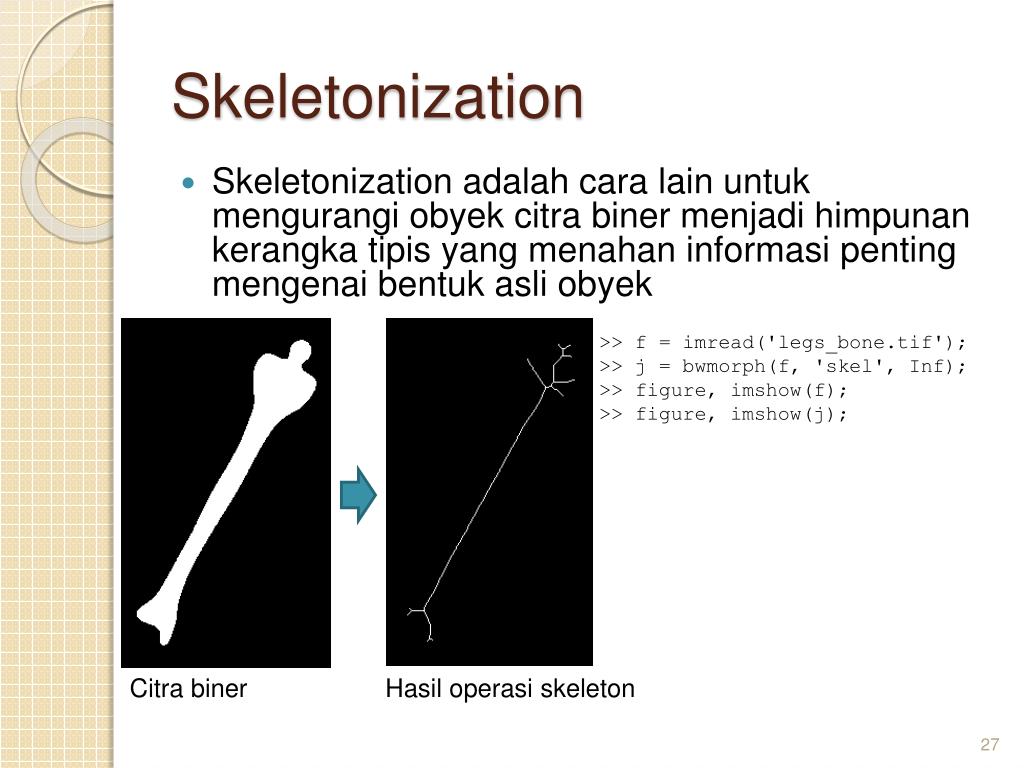 Skeletonization

• Skeletonization adalah cara lain untuk mengurangi obyek citra biner menjadi himpunan kerangka tipis yang menahan informasi penting mengenai bentuk asli obyek

>> f = imread('legs_bone.tif');
>> j = bwmorph(f, 'skel', Inf);
>> figure, imshow(f);
>> figure, imshow(j);

Citra biner

Hasil operasi skeleton

27